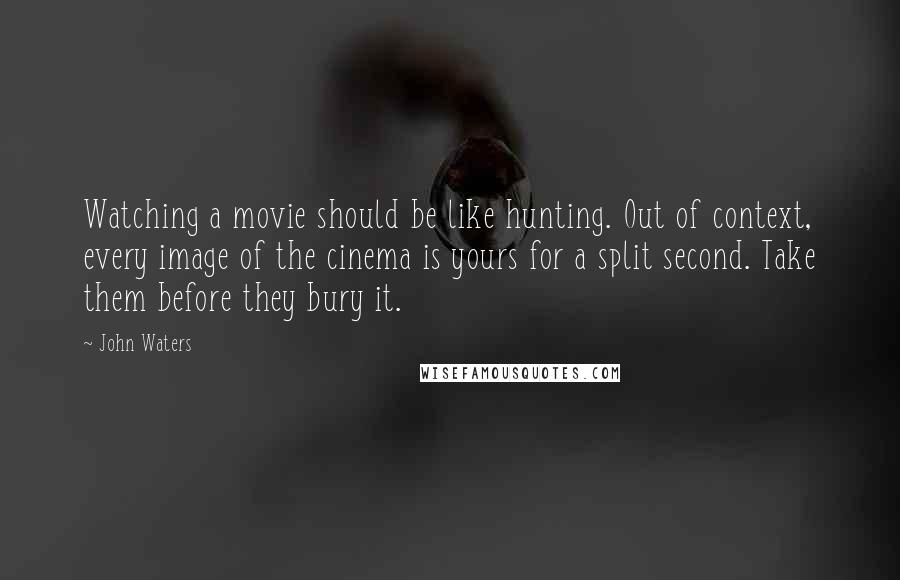 Watching a movie should be like hunting. Out of context, every image of the cinema is yours for a split second. Take them before they bury it.

~ John Waters

WISEFAMOUSQUOTES.COM